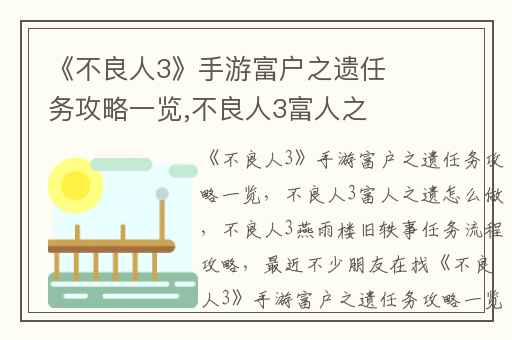 《不良人3》手游富户之遗任务攻略一览,不良人3富人之

《不良人3》手游富户之遗任务攻略一览，不良人3富人之遗怎么做，不良人3燕雨楼旧轶事任务流程攻略，最近不少朋友在找《不良人3》手游富户之遗任务攻略一览